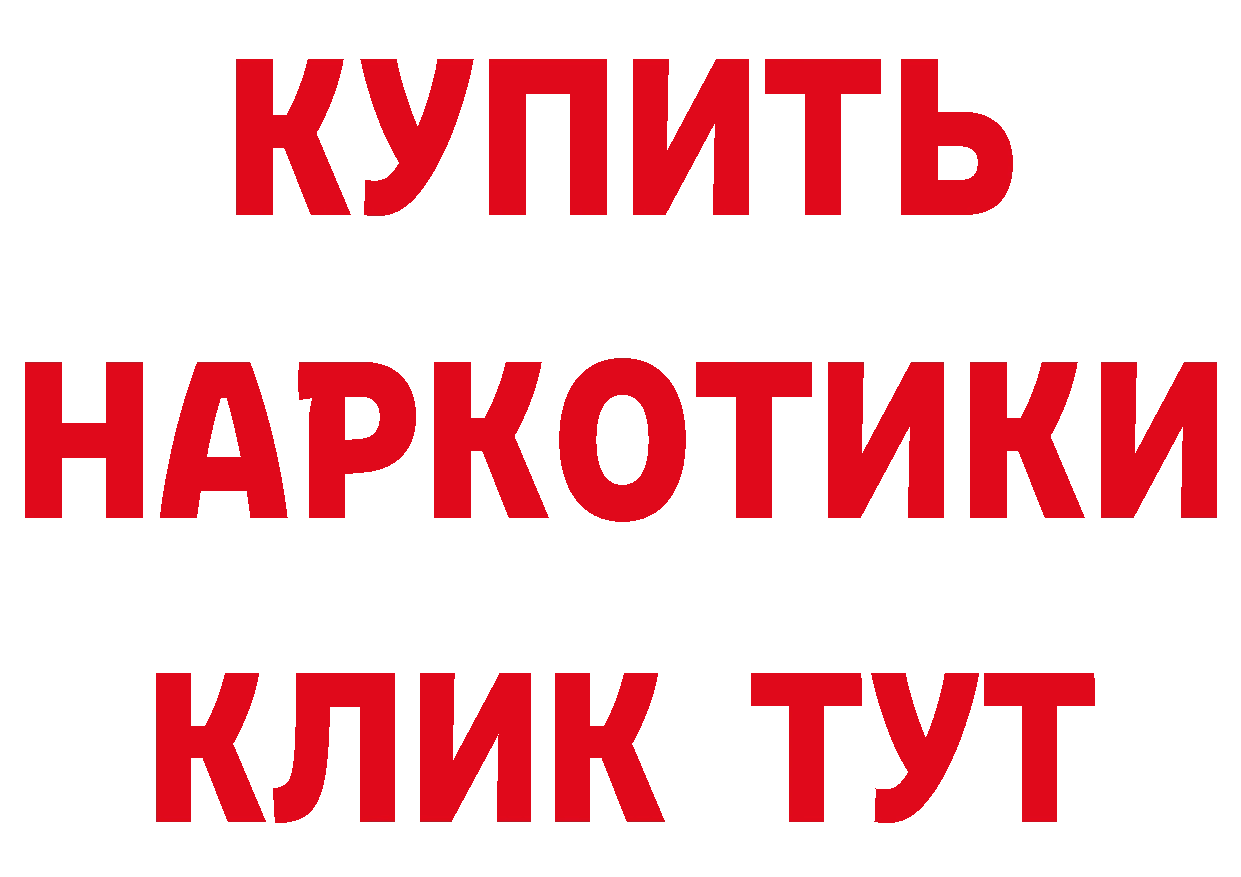 КУПИТЬ
НАРКОТИКИ
КЛИК ТУТ